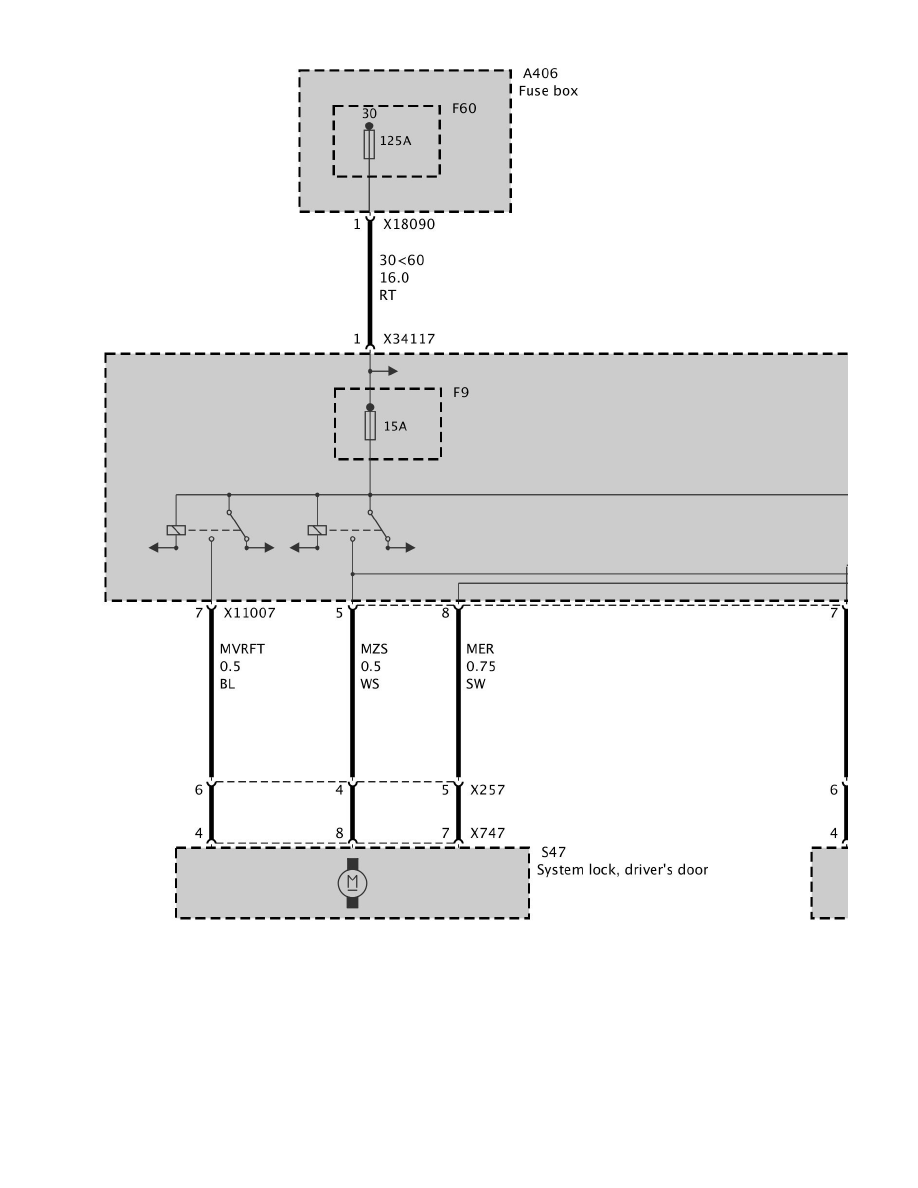 A406
Fuse box

F60

30

125A

1 X18090

30<60
16.0
RT

1 X34117

F9

15A

7 X11007

5

8

7

MVRFT
0.5
BL

MZS
0.5
WS

MER
0.75
SW

6

4

5 X257

6

4

8

7 X747

4

S47
System lock, driver's door

M